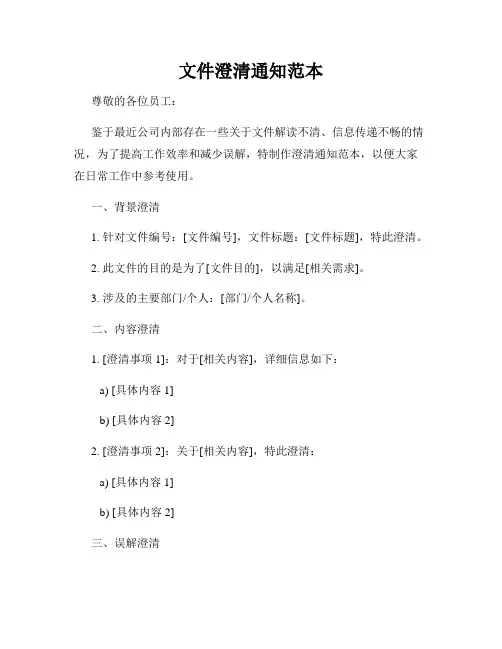 文件澄清通知范本

尊敬的各位员工：

鉴于最近公司内部存在一些关于文件解读不清、信息传递不畅的情况，为了提高工作效率和减少误解，特制作澄清通知范本，以便大家在日常工作中参考使用。

一、背景澄清

1. 针对文件编号：[文件编号]，文件标题：[文件标题]，特此澄清。

2. 此文件的目的是为了[文件目的]，以满足[相关需求]。

3. 涉及的主要部门/个人：[部门/个人名称]。

二、内容澄清

1. [澄清事项 1]：对于[相关内容]，详细信息如下：

a) [具体内容 1]

b) [具体内容 2]

2. [澄清事项 2]：关于[相关内容]，特此澄清：

a) [具体内容 1]

b) [具体内容 2]

三、误解澄清